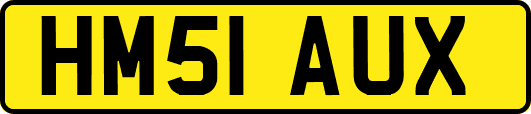 HM51 AUX